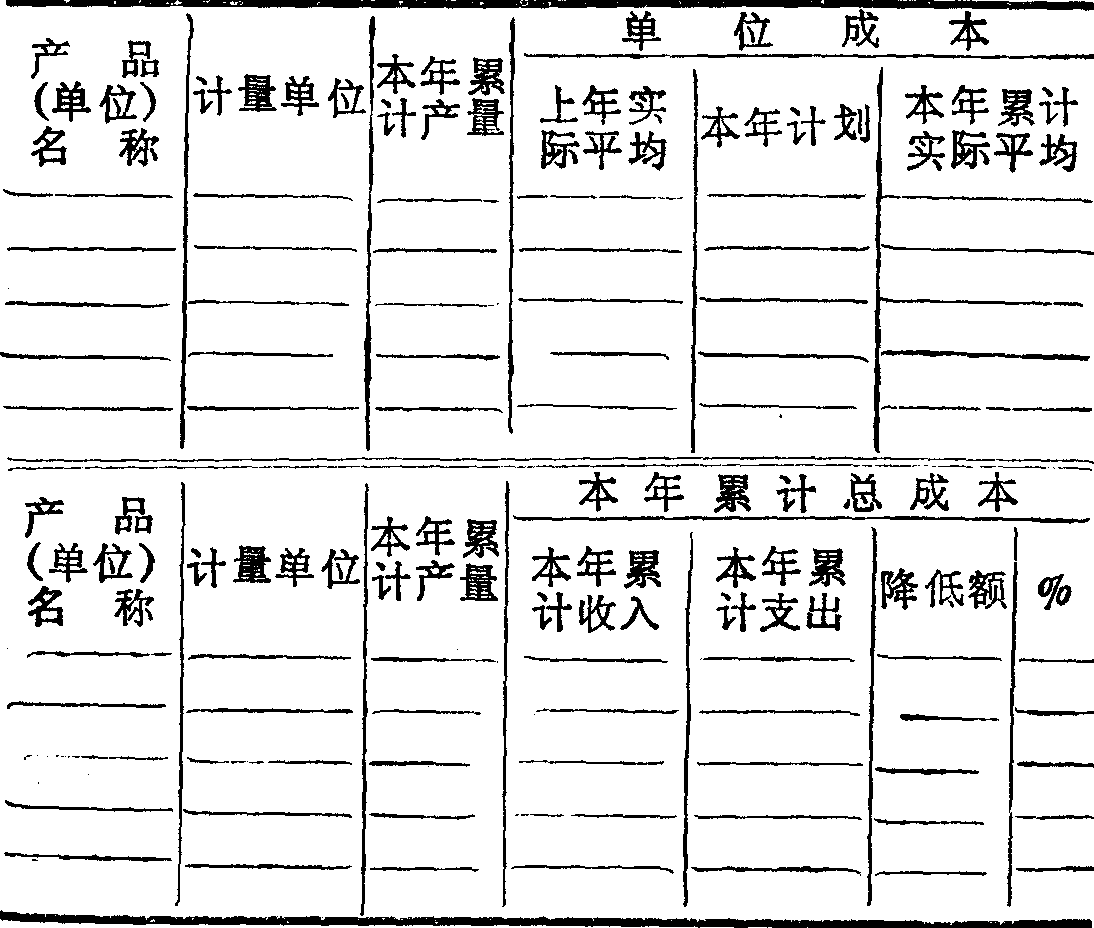 | 产品(单位)名称 | 计量单位 | 本年累计产量 | 单位成本 | | |
|---|---|---|---|---|---|
| | | | 上年实际平均 | 本年计划 | 本年累计实际平均 |
| | | | | | |
| | | | | | |
| | | | | | |
| | | | | | |
| | | | | | |

| 产品(单位)名称 | 计量单位 | 本年累计产量 | 本年累计总成本 | | | |
|---|---|---|---|---|---|---|
| | | | 本年累计收入 | 本年累计支出 | 降低额 | % |
| | | | | | | |
| | | | | | | |
| | | | | | | |
| | | | | | | |
| | | | | | | |